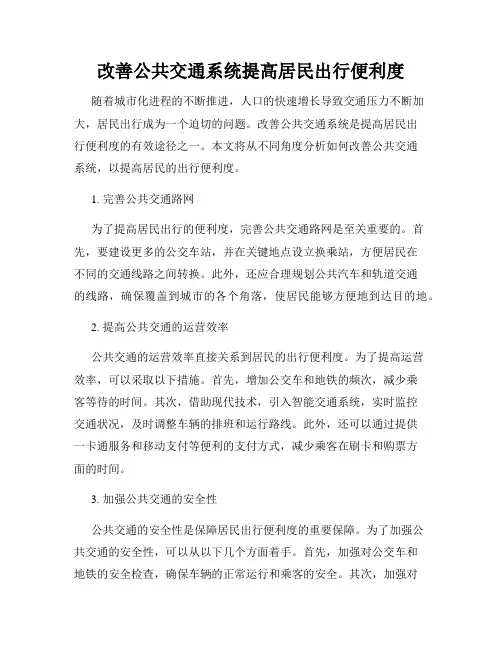 改善公共交通系统提高居民出行便利度

随着城市化进程的不断推进，人口的快速增长导致交通压力不断加大，居民出行成为一个迫切的问题。改善公共交通系统是提高居民出行便利度的有效途径之一。本文将从不同角度分析如何改善公共交通系统，以提高居民的出行便利度。

1. 完善公共交通路网

为了提高居民出行的便利度，完善公共交通路网是至关重要的。首先，要建设更多的公交车站，并在关键地点设立换乘站，方便居民在不同的交通线路之间转换。此外，还应合理规划公共汽车和轨道交通的线路，确保覆盖到城市的各个角落，使居民能够方便地到达目的地。

2. 提高公共交通的运营效率

公共交通的运营效率直接关系到居民的出行便利度。为了提高运营效率，可以采取以下措施。首先，增加公交车和地铁的频次，减少乘客等待的时间。其次，借助现代技术，引入智能交通系统，实时监控交通状况，及时调整车辆的排班和运行路线。此外，还可以通过提供一卡通服务和移动支付等便利的支付方式，减少乘客在刷卡和购票方面的时间。

3. 加强公共交通的安全性

公共交通的安全性是保障居民出行便利度的重要保障。为了加强公共交通的安全性，可以从以下几个方面着手。首先，加强对公交车和地铁的安全检查，确保车辆的正常运行和乘客的安全。其次，加强对